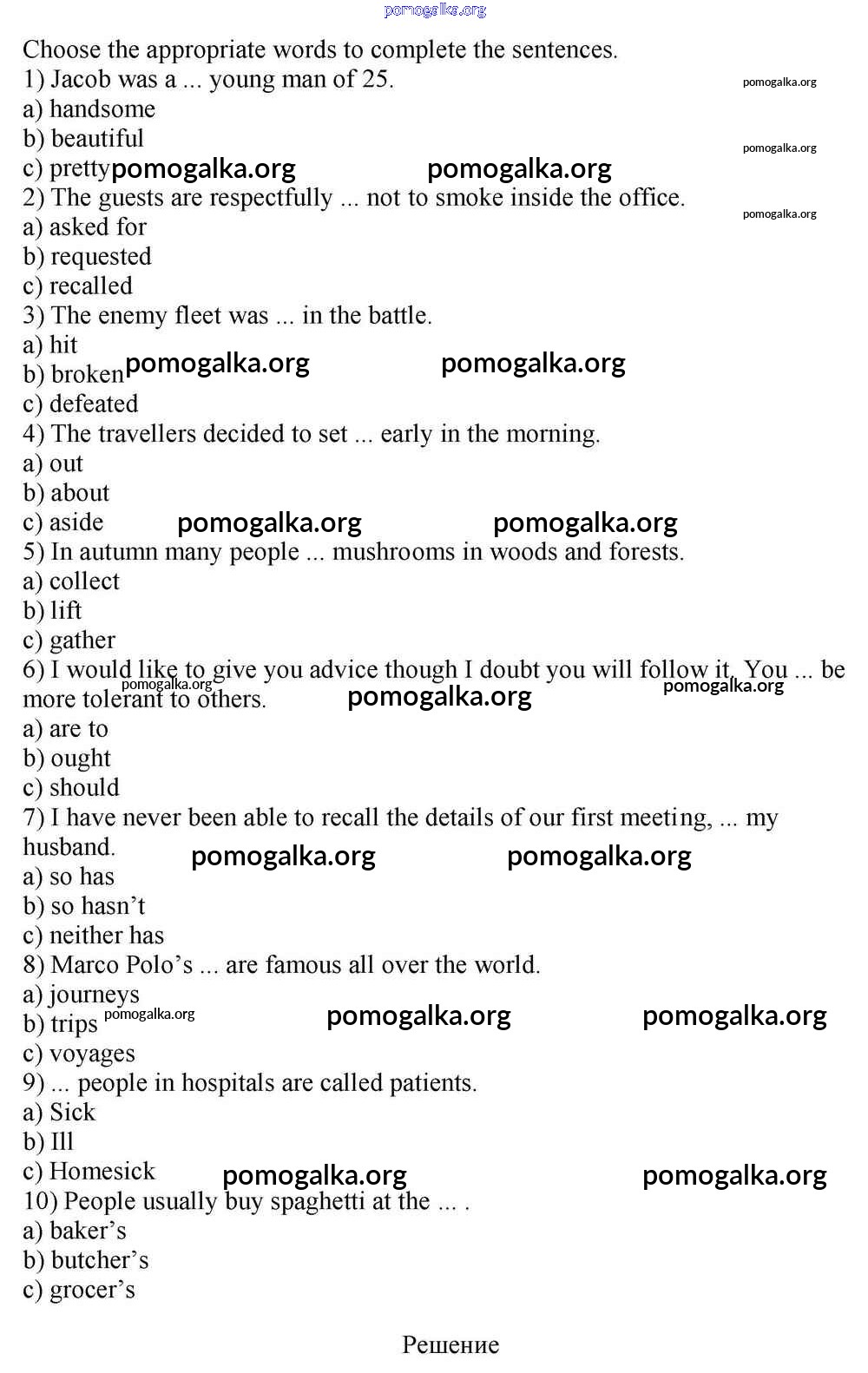 pomogalka.org

Choose the appropriate words to complete the sentences.
1) Jacob was a ... young man of 25.
pomogalka.org
a) handsome
b) beautiful
pomogalka.org
c) pretty pomogalka.org pomogalka.org
2) The guests are respectfully ... not to smoke inside the office.
pomogalka.org
a) asked for
b) requested
c) recalled
3) The enemy fleet was ... in the battle.
a) hit
b) broken pomogalka.org pomogalka.org
c) defeated
4) The travellers decided to set ... early in the morning.
a) out
b) about
c) aside pomogalka.org pomogalka.org
5) In autumn many people ... mushrooms in woods and forests.
a) collect
b) lift
c) gather
6) I would like to give you advice though I doubt you will follow it. You ... be more tolerant to others. pomogalka.org pomogalka.org pomogalka.org
a) are to
b) ought
c) should
7) I have never been able to recall the details of our first meeting, ... my husband.
pomogalka.org pomogalka.org
a) so has
b) so hasn't
c) neither has
8) Marco Polo's ... are famous all over the world.
a) journeys
b) trips pomogalka.org pomogalka.org pomogalka.org
c) voyages
9) ... people in hospitals are called patients.
a) Sick
b) Ill
c) Homesick pomogalka.org pomogalka.org
10) People usually buy spaghetti at the ... .
a) baker's
b) butcher's
c) grocer's

Решение